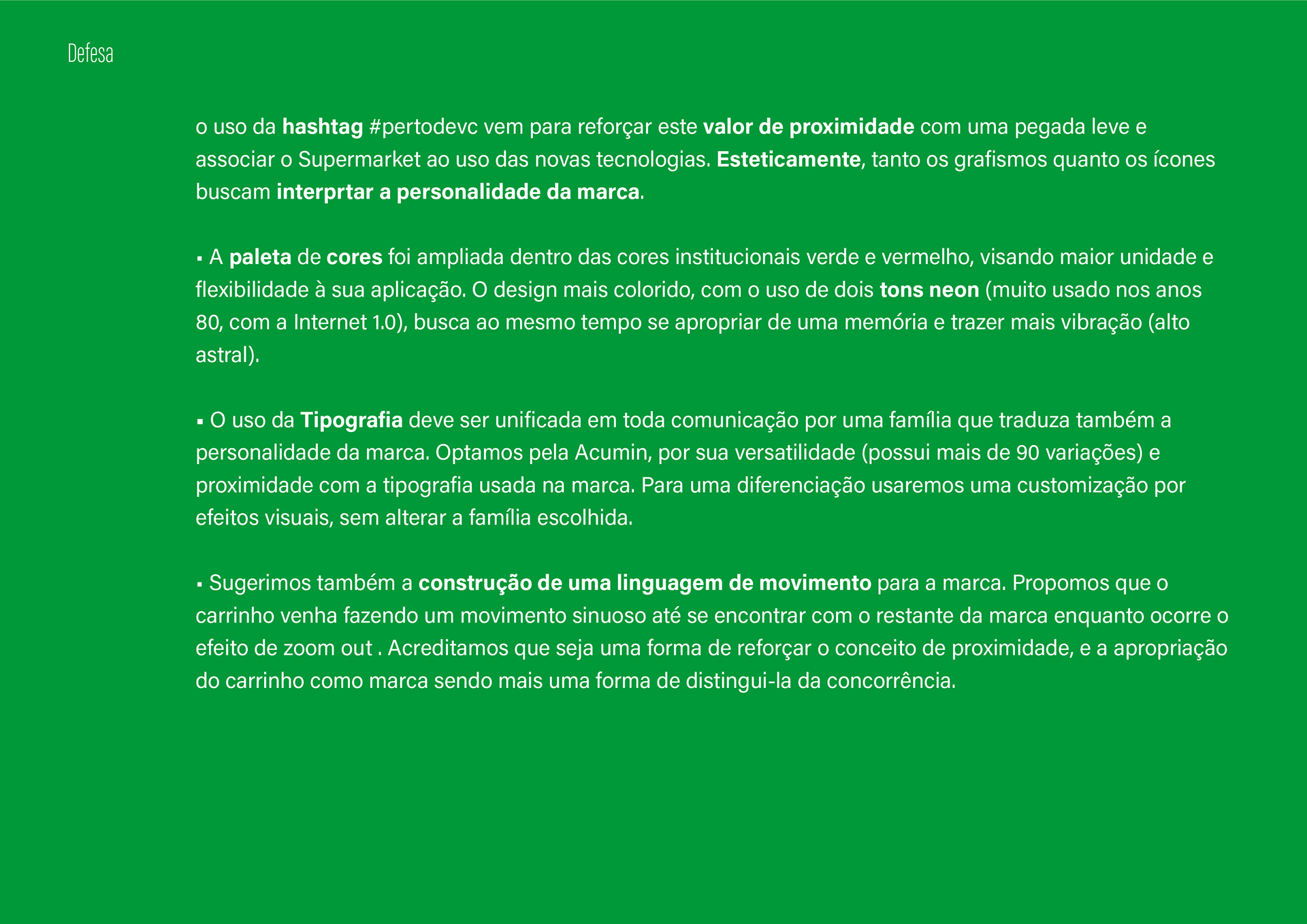 Defesa

o uso da hashtag #pertodevc vem para reforçar este valor de proximidade com uma pegada leve e associar o Supermarket ao uso das novas tecnologias. Esteticamente, tanto os grafismos quanto os ícones buscam interprtar a personalidade da marca.

• A paleta de cores foi ampliada dentro das cores institucionais verde e vermelho, visando maior unidade e flexibilidade à sua aplicação. O design mais colorido, com o uso de dois tons neon (muito usado nos anos 80, com a Internet 1.0), busca ao mesmo tempo se apropriar de uma memória e trazer mais vibração (alto astral).

• O uso da Tipografia deve ser unificada em toda comunicação por uma família que traduza também a personalidade da marca. Optamos pela Acumin, por sua versatilidade (possui mais de 90 variações) e proximidade com a tipografia usada na marca. Para uma diferenciação usaremos uma customização por efeitos visuais, sem alterar a família escolhida.

• Sugerimos também a construção de uma linguagem de movimento para a marca. Propomos que o carrinho venha fazendo um movimento sinuoso até se encontrar com o restante da marca enquanto ocorre o efeito de zoom out . Acreditamos que seja uma forma de reforçar o conceito de proximidade, e a apropriação do carrinho como marca sendo mais uma forma de distingui-la da concorrência.